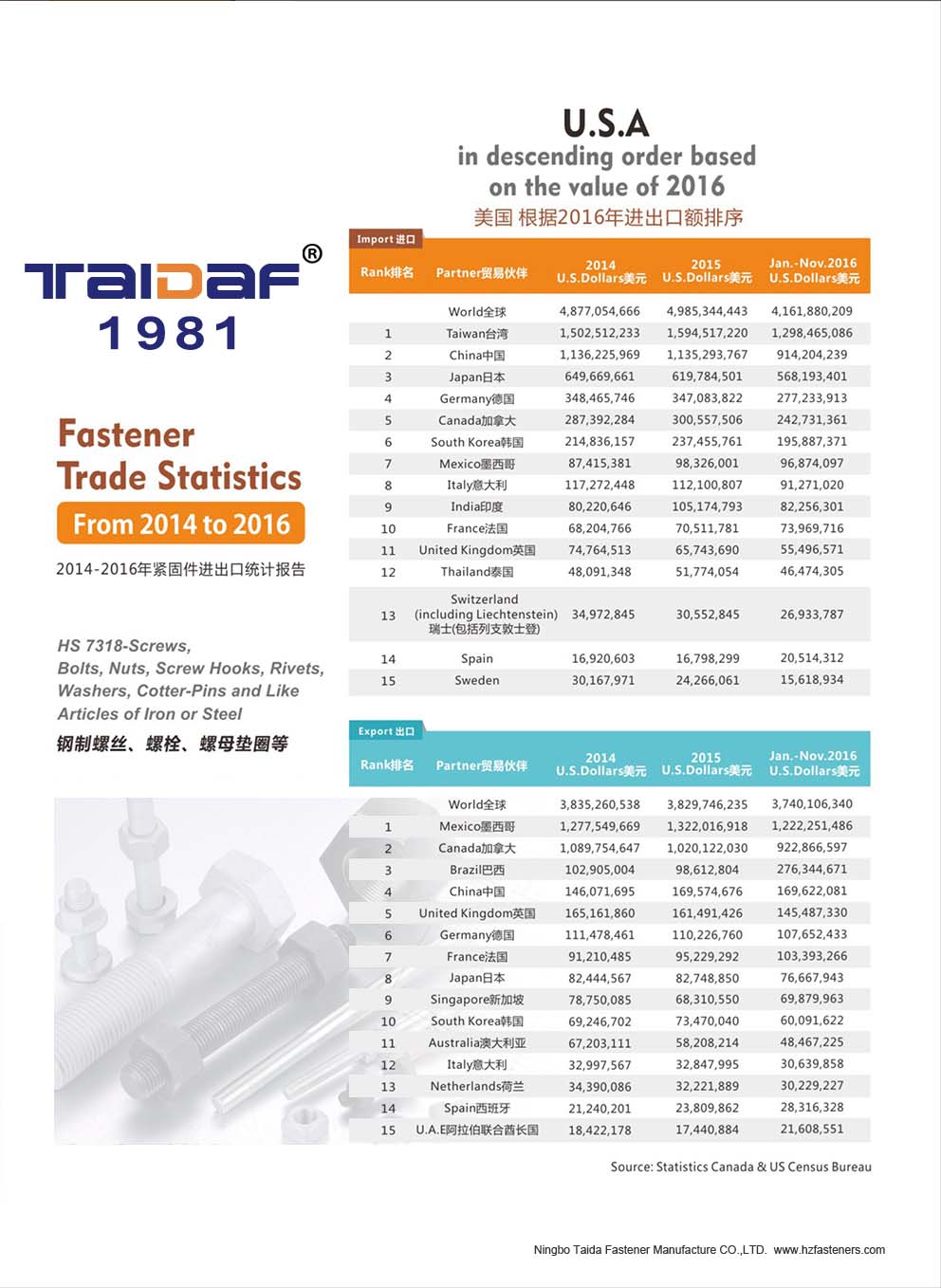 TAIDAF®
1981

Fastener
Trade Statistics
From 2014 to 2016
2014-2016年紧固件进出口统计报告

HS 7318-Screws, Bolts, Nuts, Screw Hooks, Rivets, Washers, Cotter-Pins and Like Articles of Iron or Steel
钢制螺丝、螺栓、螺母垫圈等

U.S.A
in descending order based on the value of 2016
美国 根据2016年进出口额排序

Import 进口

| Rank排名 | Partner贸易伙伴 | 2014 U.S.Dollars美元 | 2015 U.S.Dollars美元 | Jan.-Nov.2016 U.S.Dollars美元 |
|---|---|---|---|---|
| | World全球 | 4,877,054,666 | 4,985,344,443 | 4,161,880,209 |
| 1 | Taiwan台湾 | 1,502,512,233 | 1,594,517,220 | 1,298,465,086 |
| 2 | China中国 | 1,136,225,969 | 1,135,293,767 | 914,204,239 |
| 3 | Japan日本 | 649,669,661 | 619,784,501 | 568,193,401 |
| 4 | Germany德国 | 348,465,746 | 347,083,822 | 277,233,913 |
| 5 | Canada加拿大 | 287,392,284 | 300,557,506 | 242,731,361 |
| 6 | South Korea韩国 | 214,836,157 | 237,455,761 | 195,887,371 |
| 7 | Mexico墨西哥 | 87,415,381 | 98,326,001 | 96,874,097 |
| 8 | Italy意大利 | 117,272,448 | 112,100,807 | 91,271,020 |
| 9 | India印度 | 80,220,646 | 105,174,793 | 82,256,301 |
| 10 | France法国 | 68,204,766 | 70,511,781 | 73,969,716 |
| 11 | United Kingdom英国 | 74,764,513 | 65,743,690 | 55,496,571 |
| 12 | Thailand泰国 | 48,091,348 | 51,774,054 | 46,474,305 |
| 13 | Switzerland (including Liechtenstein) 瑞士(包括列支敦士登) | 34,972,845 | 30,552,845 | 26,933,787 |
| 14 | Spain | 16,920,603 | 16,798,299 | 20,514,312 |
| 15 | Sweden | 30,167,971 | 24,266,061 | 15,618,934 |

Export 出口

| Rank排名 | Partner贸易伙伴 | 2014 U.S.Dollars美元 | 2015 U.S.Dollars美元 | Jan.-Nov.2016 U.S.Dollars美元 |
|---|---|---|---|---|
| | World全球 | 3,835,260,538 | 3,829,746,235 | 3,740,106,340 |
| 1 | Mexico墨西哥 | 1,277,549,669 | 1,322,016,918 | 1,222,251,486 |
| 2 | Canada加拿大 | 1,089,754,647 | 1,020,122,030 | 922,866,597 |
| 3 | Brazil巴西 | 102,905,004 | 98,612,804 | 276,344,671 |
| 4 | China中国 | 146,071,695 | 169,574,676 | 169,622,081 |
| 5 | United Kingdom英国 | 165,161,860 | 161,491,426 | 145,487,330 |
| 6 | Germany德国 | 111,478,461 | 110,226,760 | 107,652,433 |
| 7 | France法国 | 91,210,485 | 95,229,292 | 103,393,266 |
| 8 | Japan日本 | 82,444,567 | 82,748,850 | 76,667,943 |
| 9 | Singapore新加坡 | 78,750,085 | 68,310,550 | 69,879,963 |
| 10 | South Korea韩国 | 69,246,702 | 73,470,040 | 60,091,622 |
| 11 | Australia澳大利亚 | 67,203,111 | 58,208,214 | 48,467,225 |
| 12 | Italy意大利 | 32,997,567 | 32,847,995 | 30,639,858 |
| 13 | Netherlands荷兰 | 34,390,086 | 32,221,889 | 30,229,227 |
| 14 | Spain西班牙 | 21,240,201 | 23,809,862 | 28,316,328 |
| 15 | U.A.E阿拉伯联合酋长国 | 18,422,178 | 17,440,884 | 21,608,551 |

Source: Statistics Canada & US Census Bureau

Ningbo Taida Fastener Manufacture CO.,LTD. www.hzfasteners.com